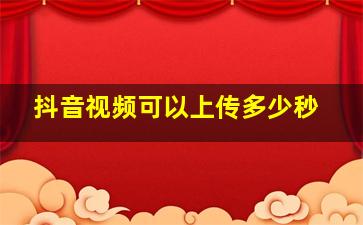 抖音视频可以上传多少秒